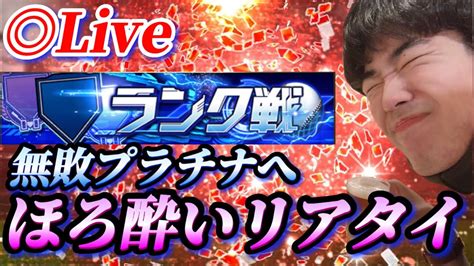 ◎Live

ランク戦

無敗プラチナへ

ほろ酔いリアタイ